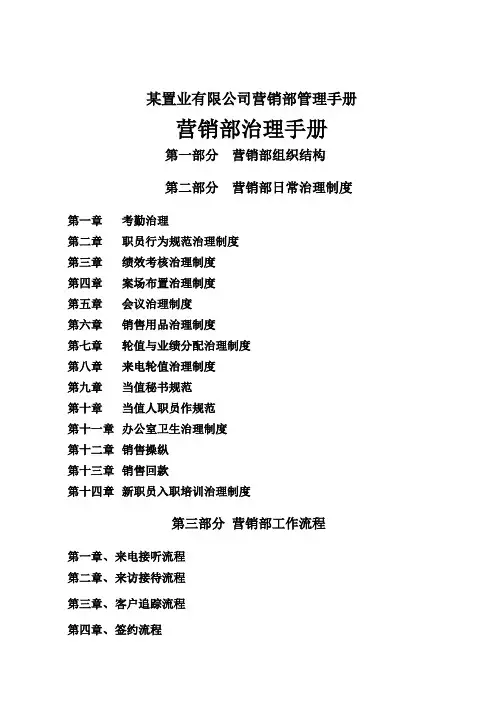 某置业有限公司营销部管理手册

营销部治理手册

第一部分 营销部组织结构

第二部分 营销部日常治理制度

第一章 考勤治理
第二章 职员行为规范治理制度
第三章 绩效考核治理制度
第四章 案场布置治理制度
第五章 会议治理制度
第六章 销售用品治理制度
第七章 轮值与业绩分配治理制度
第八章 来电轮值治理制度
第九章 当值秘书规范
第十章 当值人职员作规范
第十一章 办公室卫生治理制度
第十二章 销售操纵
第十三章 销售回款
第十四章 新职员入职培训治理制度

第三部分 营销部工作流程

第一章、来电接听流程
第二章、来访接待流程
第三章、客户追踪流程
第四章、签约流程